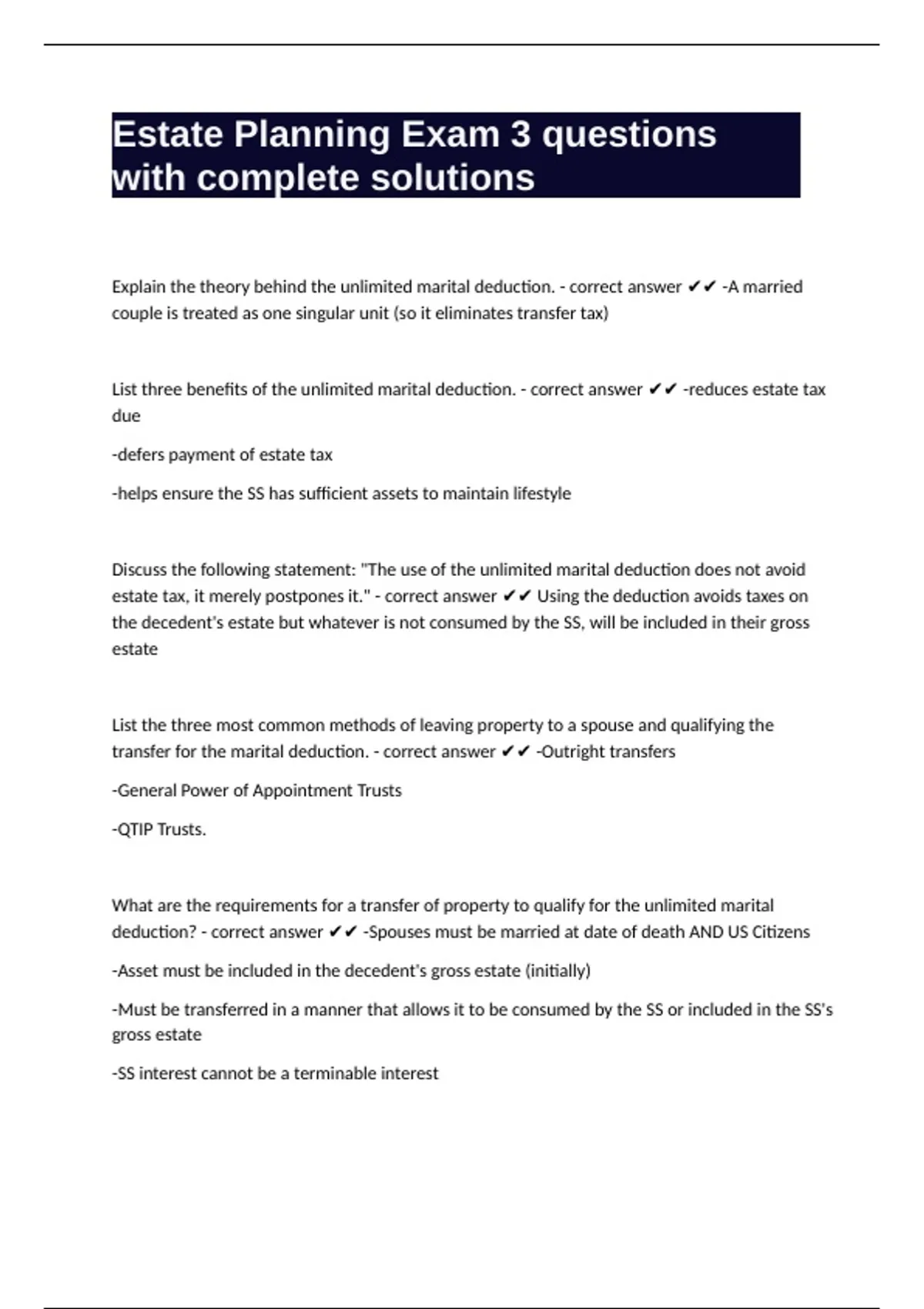 Estate Planning Exam 3 questions with complete solutions

Explain the theory behind the unlimited marital deduction. - correct answer ✔✔ -A married couple is treated as one singular unit (so it eliminates transfer tax)

List three benefits of the unlimited marital deduction. - correct answer ✔✔ -reduces estate tax due

-defers payment of estate tax

-helps ensure the SS has sufficient assets to maintain lifestyle

Discuss the following statement: "The use of the unlimited marital deduction does not avoid estate tax, it merely postpones it." - correct answer ✔✔ Using the deduction avoids taxes on the decedent's estate but whatever is not consumed by the SS, will be included in their gross estate

List the three most common methods of leaving property to a spouse and qualifying the transfer for the marital deduction. - correct answer ✔✔ -Outright transfers

-General Power of Appointment Trusts

-QTIP Trusts.

What are the requirements for a transfer of property to qualify for the unlimited marital deduction? - correct answer ✔✔ -Spouses must be married at date of death AND US Citizens

-Asset must be included in the decedent's gross estate (initially)

-Must be transferred in a manner that allows it to be consumed by the SS or included in the SS's gross estate

-SS interest cannot be a terminable interest